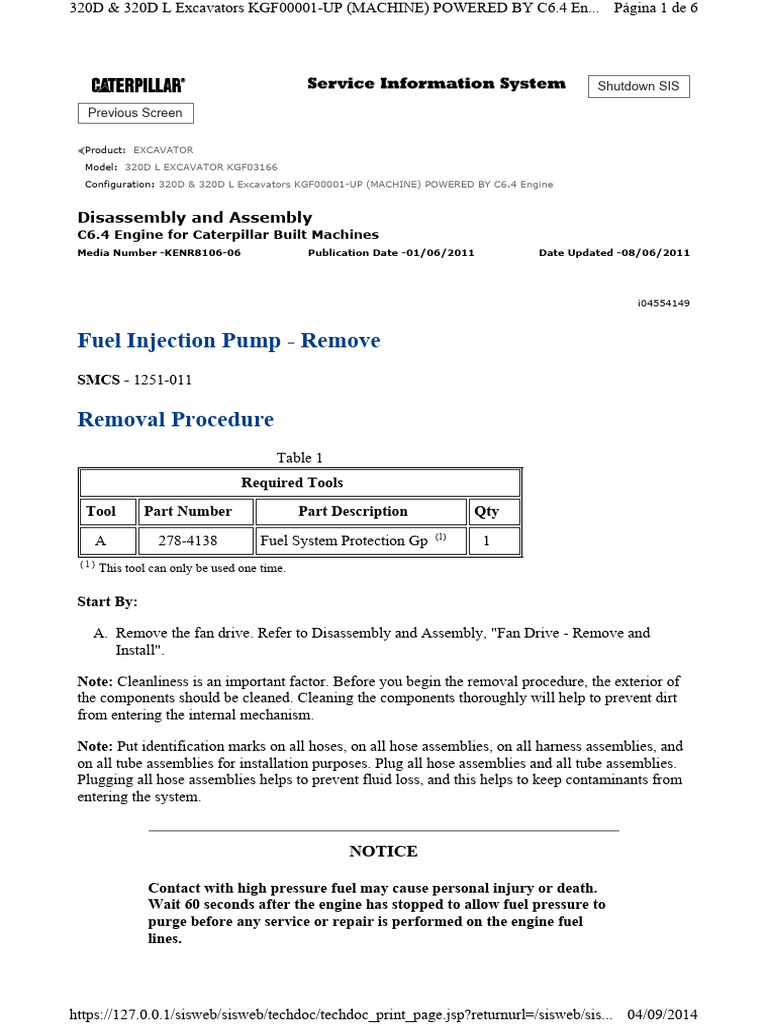 320D & 320D L Excavators KGF00001-UP (MACHINE) POWERED BY C6.4 En... Página 1 de 6

CATERPILLAR® Service Information System Shutdown SIS

Previous Screen

Product: EXCAVATOR
Model: 320D L EXCAVATOR KGF03166
Configuration: 320D & 320D L Excavators KGF00001-UP (MACHINE) POWERED BY C6.4 Engine

Disassembly and Assembly
C6.4 Engine for Caterpillar Built Machines
Media Number -KENR8106-06 Publication Date -01/06/2011 Date Updated -08/06/2011

i04554149

Fuel Injection Pump - Remove

SMCS - 1251-011

Removal Procedure

Table 1

| Required Tools | | | |
|---|---|---|---|
| Tool | Part Number | Part Description | Qty |
| A | 278-4138 | Fuel System Protection Gp $^{(1)}$ | 1 |

$^{(1)}$ This tool can only be used one time.

Start By:

A. Remove the fan drive. Refer to Disassembly and Assembly, "Fan Drive - Remove and Install".

Note: Cleanliness is an important factor. Before you begin the removal procedure, the exterior of the components should be cleaned. Cleaning the components thoroughly will help to prevent dirt from entering the internal mechanism.

Note: Put identification marks on all hoses, on all hose assemblies, on all harness assemblies, and on all tube assemblies for installation purposes. Plug all hose assemblies and all tube assemblies. Plugging all hose assemblies helps to prevent fluid loss, and this helps to keep contaminants from entering the system.

NOTICE

Contact with high pressure fuel may cause personal injury or death. Wait 60 seconds after the engine has stopped to allow fuel pressure to purge before any service or repair is performed on the engine fuel lines.

https://127.0.0.1/sisweb/sisweb/techdoc/techdoc_print_page.jsp?returnurl=/sisweb/sis... 04/09/2014